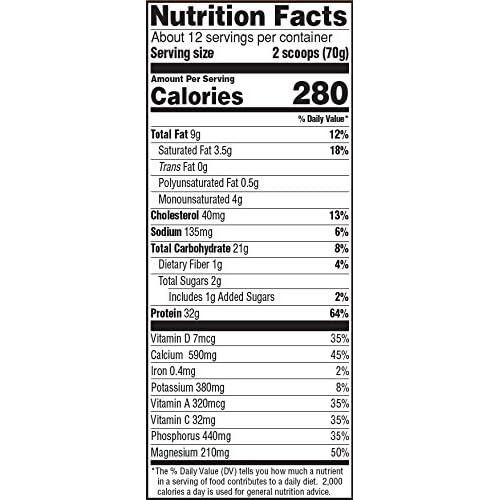 Nutrition Facts
About 12 servings per container
Serving size 2 scoops (70g)

Amount Per Serving
Calories 280

% Daily Value*

Total Fat 9g 12%
Saturated Fat 3.5g 18%
Trans Fat 0g
Polyunsaturated Fat 0.5g
Monounsaturated 4g
Cholesterol 40mg 13%
Sodium 135mg 6%
Total Carbohydrate 21g 8%
Dietary Fiber 1g 4%
Total Sugars 2g
Includes 1g Added Sugars 2%
Protein 32g 64%

Vitamin D 7mcg 35%
Calcium 590mg 45%
Iron 0.4mg 2%
Potassium 380mg 8%
Vitamin A 320mcg 35%
Vitamin C 32mg 35%
Phosphorus 440mg 35%
Magnesium 210mg 50%

*The % Daily Value (DV) tells you how much a nutrient in a serving of food contributes to a daily diet. 2,000 calories a day is used for general nutrition advice.